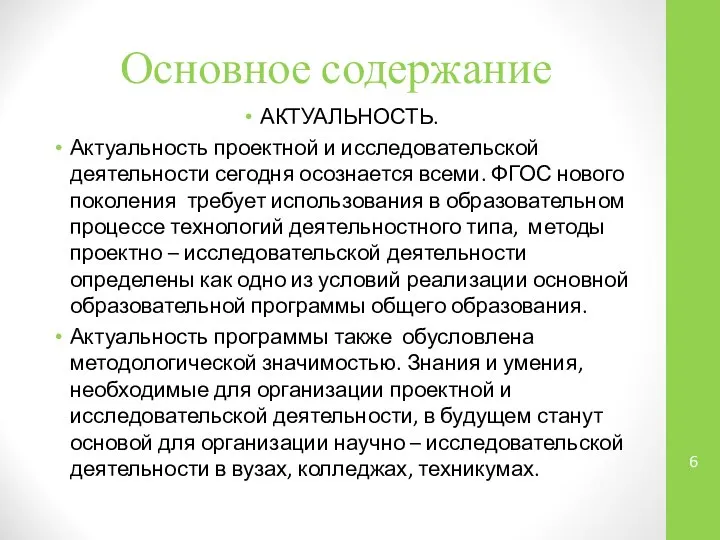 Основное содержание

• АКТУАЛЬНОСТЬ.

• Актуальность проектной и исследовательской деятельности сегодня осознается всеми. ФГОС нового поколения требует использования в образовательном процессе технологий деятельностного типа, методы проектно – исследовательской деятельности определены как одно из условий реализации основной образовательной программы общего образования.

• Актуальность программы также обусловлена методологической значимостью. Знания и умения, необходимые для организации проектной и исследовательской деятельности, в будущем станут основой для организации научно – исследовательской деятельности в вузах, колледжах, техникумах.

6